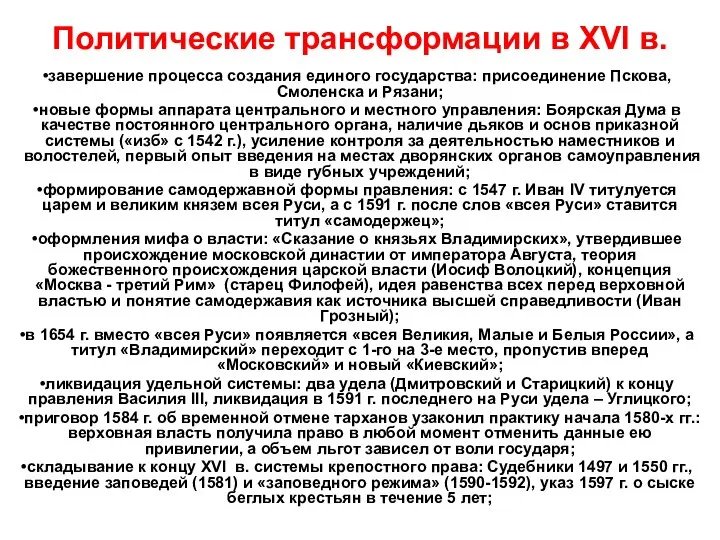 Политические трансформации в XVI в.

•завершение процесса создания единого государства: присоединение Пскова, Смоленска и Рязани;

•новые формы аппарата центрального и местного управления: Боярская Дума в качестве постоянного центрального органа, наличие дьяков и основ приказной системы («изб» с 1542 г.), усиление контроля за деятельностью наместников и волостелей, первый опыт введения на местах дворянских органов самоуправления в виде губных учреждений;

•формирование самодержавной формы правления: с 1547 г. Иван IV титулуется царем и великим князем всея Руси, а с 1591 г. после слов «всея Руси» ставится титул «самодержец»;

•оформления мифа о власти: «Сказание о князьях Владимирских», утвердившее происхождение московской династии от императора Августа, теория божественного происхождения царской власти (Иосиф Волоцкий), концепция «Москва - третий Рим» (старец Филофей), идея равенства всех перед верховной властью и понятие самодержавия как источника высшей справедливости (Иван Грозный);

•в 1654 г. вместо «всея Руси» появляется «всея Великия, Малые и Белыя России», а титул «Владимирский» переходит с 1-го на 3-е место, пропустив вперед «Московский» и новый «Киевский»;

•ликвидация удельной системы: два удела (Дмитровский и Старицкий) к концу правления Василия III, ликвидация в 1591 г. последнего на Руси удела – Углицкого;

•приговор 1584 г. об временной отмене тарханов узаконил практику начала 1580-х гг.: верховная власть получила право в любой момент отменить данные ею привилегии, а объем льгот зависел от воли государя;

•складывание к концу XVI в. системы крепостного права: Судебники 1497 и 1550 гг., введение заповедей (1581) и «заповедного режима» (1590-1592), указ 1597 г. о сыске беглых крестьян в течение 5 лет;